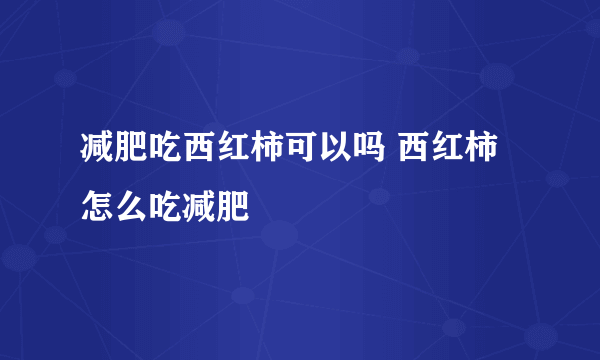 减肥吃西红柿可以吗 西红柿怎么吃减肥